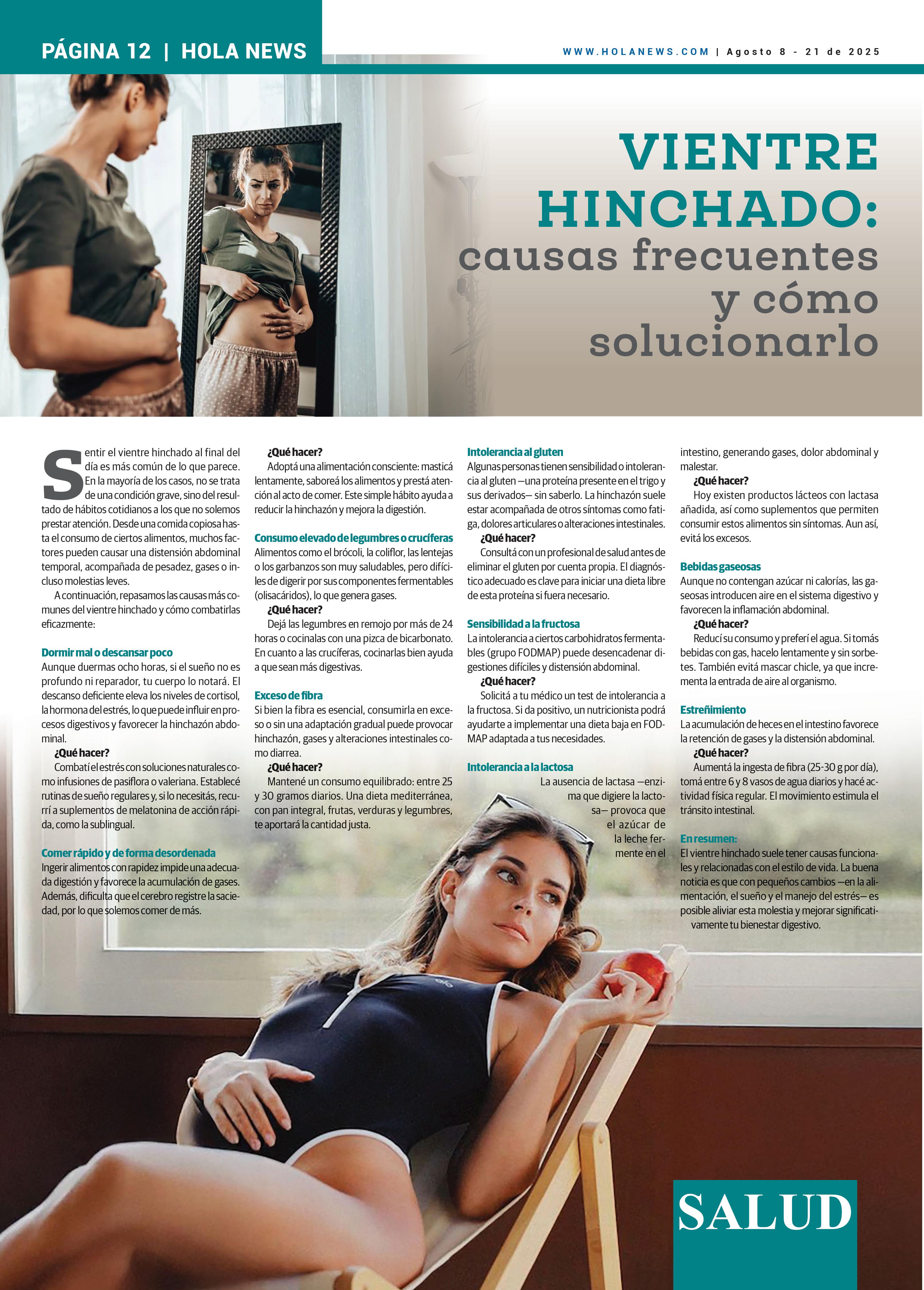 PÁGINA 12 | HOLA NEWS

WWW.HOLANEWS.COM | Agosto 8 - 21 de 2025

VIENTRE HINCHADO: causas frecuentes y cómo solucionarlo

Sentir el vientre hinchado al final del día es más común de lo que parece. En la mayoría de los casos, no se trata de una condición grave, sino del resultado de hábitos cotidianos a los que no solemos prestar atención. Desde una comida copiosa hasta el consumo de ciertos alimentos, muchos factores pueden causar una distensión abdominal temporal, acompañada de pesadez, gases o incluso molestias leves.

A continuación, repasamos las causas más comunes del vientre hinchado y cómo combatirlas eficazmente:

Dormir mal o descansar poco
Aunque duermas ocho horas, si el sueño no es profundo ni reparador, tu cuerpo lo notará. El descanso deficiente eleva los niveles de cortisol, la hormona del estrés, lo que puede influir en procesos digestivos y favorecer la hinchazón abdominal.
¿Qué hacer?
Combatí el estrés con soluciones naturales como infusiones de pasiflora o valeriana. Establecé rutinas de sueño regulares y, si lo necesitás, recurrí a suplementos de melatonina de acción rápida, como la sublingual.

Comer rápido y de forma desordenada
Ingerir alimentos con rapidez impide una adecuada digestión y favorece la acumulación de gases. Además, dificulta que el cerebro registre la saciedad, por lo que solemos comer de más.
¿Qué hacer?
Adoptá una alimentación consciente: masticá lentamente, saboreá los alimentos y prestá atención al acto de comer. Este simple hábito ayuda a reducir la hinchazón y mejora la digestión.

Consumo elevado de legumbres o crucíferas
Alimentos como el brócoli, la coliflor, las lentejas o los garbanzos son muy saludables, pero difíciles de digerir por sus componentes fermentables (olisacáridos), lo que genera gases.
¿Qué hacer?
Dejá las legumbres en remojo por más de 24 horas o cocinalas con una pizca de bicarbonato. En cuanto a las crucíferas, cocinarlas bien ayuda a que sean más digestivas.

Exceso de fibra
Si bien la fibra es esencial, consumirla en exceso o sin una adaptación gradual puede provocar hinchazón, gases y alteraciones intestinales como diarrea.
¿Qué hacer?
Mantené un consumo equilibrado: entre 25 y 30 gramos diarios. Una dieta mediterránea, con pan integral, frutas, verduras y legumbres, te aportará la cantidad justa.

Intolerancia al gluten
Algunas personas tienen sensibilidad o intolerancia al gluten —una proteína presente en el trigo y sus derivados— sin saberlo. La hinchazón suele estar acompañada de otros síntomas como fatiga, dolores articulares o alteraciones intestinales.
¿Qué hacer?
Consultá con un profesional de salud antes de eliminar el gluten por cuenta propia. El diagnóstico adecuado es clave para iniciar una dieta libre de esta proteína si fuera necesario.

Sensibilidad a la fructosa
La intolerancia a ciertos carbohidratos fermentables (grupo FODMAP) puede desencadenar digestiones difíciles y distensión abdominal.
¿Qué hacer?
Solicitá a tu médico un test de intolerancia a la fructosa. Si da positivo, un nutricionista podrá ayudarte a implementar una dieta baja en FODMAP adaptada a tus necesidades.

Intolerancia a la lactosa
La ausencia de lactasa —enzima que digiere la lactosa— provoca que el azúcar de la leche fermente en el intestino, generando gases, dolor abdominal y malestar.
¿Qué hacer?
Hoy existen productos lácteos con lactasa añadida, así como suplementos que permiten consumir estos alimentos sin síntomas. Aun así, evitá los excesos.

Bebidas gaseosas
Aunque no contengan azúcar ni calorías, las gaseosas introducen aire en el sistema digestivo y favorecen la inflamación abdominal.
¿Qué hacer?
Reducí su consumo y preferí el agua. Si tomás bebidas con gas, hacelo lentamente y sin sorbetes. También evitá mascar chicle, ya que incrementa la entrada de aire al organismo.

Estreñimiento
La acumulación de heces en el intestino favorece la retención de gases y la distensión abdominal.
¿Qué hacer?
Aumentá la ingesta de fibra (25-30 g por día), tomá entre 6 y 8 vasos de agua diarios y hacé actividad física regular. El movimiento estimula el tránsito intestinal.

En resumen:
El vientre hinchado suele tener causas funcionales y relacionadas con el estilo de vida. La buena noticia es que con pequeños cambios —en la alimentación, el sueño y el manejo del estrés— es posible aliviar esta molestia y mejorar significativamente tu bienestar digestivo.

SALUD